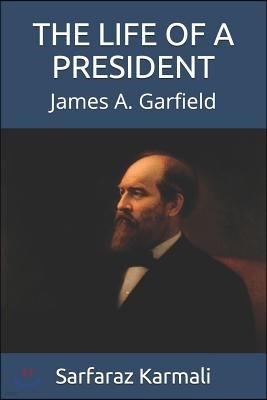 THE LIFE OF A PRESIDENT

James A. Garfield

Sarfaraz Karmali